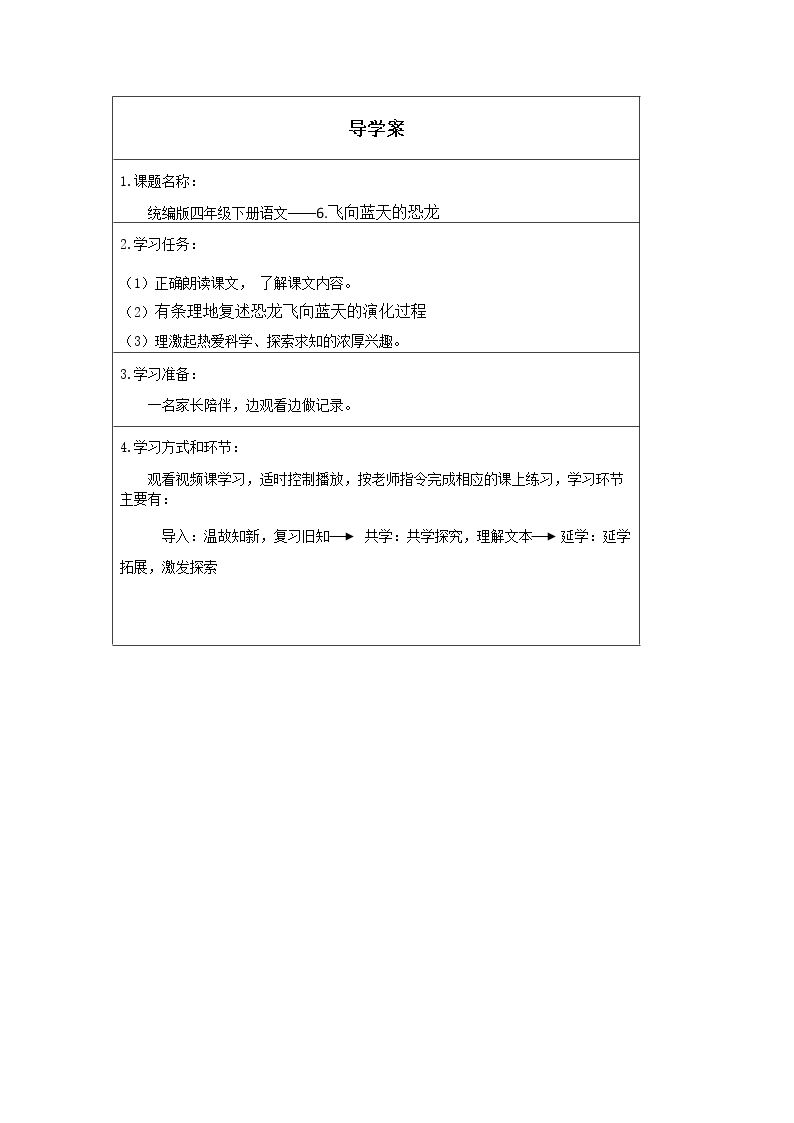 导学案

1.课题名称：

统编版四年级下册语文——6.飞向蓝天的恐龙

2.学习任务：

（1）正确朗读课文，了解课文内容。

（2）有条理地复述恐龙飞向蓝天的演化过程

（3）理激起热爱科学、探索求知的浓厚兴趣。

3.学习准备：

一名家长陪伴，边观看边做记录。

4.学习方式和环节：

观看视频课学习，适时控制播放，按老师指令完成相应的课上练习，学习环节主要有：

导入：温故知新，复习旧知→ 共学：共学探究，理解文本→延学：延学拓展，激发探索